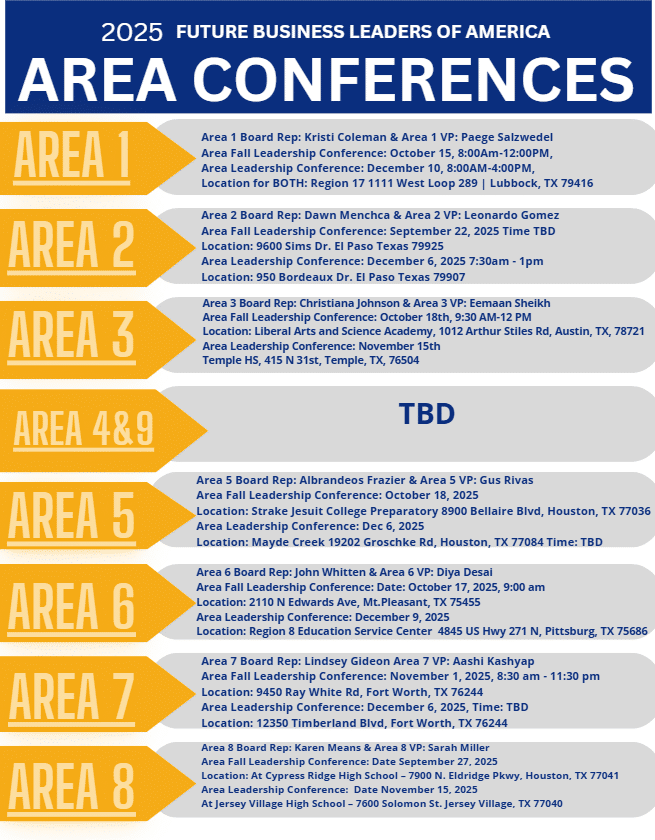 2025 FUTURE BUSINESS LEADERS OF AMERICA

AREA CONFERENCES

AREA 1

Area 1 Board Rep: Kristi Coleman & Area 1 VP: Paege Salzwedel
Area Fall Leadership Conference: October 15, 8:00Am-12:00PM,
Area Leadership Conference: December 10, 8:00AM-4:00PM,
Location for BOTH: Region 17 1111 West Loop 289 | Lubbock, TX 79416

AREA 2

Area 2 Board Rep: Dawn Menchca & Area 2 VP: Leonardo Gomez
Area Fall Leadership Conference: September 22, 2025 Time TBD
Location: 9600 Sims Dr. El Paso Texas 79925
Area Leadership Conference: December 6, 2025 7:30am - 1pm
Location: 950 Bordeaux Dr. El Paso Texas 79907

AREA 3

Area 3 Board Rep: Christiana Johnson & Area 3 VP: Eemaan Sheikh
Area Fall Leadership Conference: October 18th, 9:30 AM-12 PM
Location: Liberal Arts and Science Academy, 1012 Arthur Stiles Rd, Austin, TX, 78721
Area Leadership Conference: November 15th
Temple HS, 415 N 31st, Temple, TX, 76504

AREA 4&9

TBD

AREA 5

Area 5 Board Rep: Albrandeos Frazier & Area 5 VP: Gus Rivas
Area Fall Leadership Conference: October 18, 2025
Location: Strake Jesuit College Preparatory 8900 Bellaire Blvd, Houston, TX 77036
Area Leadership Conference: Dec 6, 2025
Location: Mayde Creek 19202 Groschke Rd, Houston, TX 77084 Time: TBD

AREA 6

Area 6 Board Rep: John Whitten & Area 6 VP: Diya Desai
Area Fall Leadership Conference: Date: October 17, 2025, 9:00 am
Location: 2110 N Edwards Ave, Mt.Pleasant, TX 75455
Area Leadership Conference: December 9, 2025
Location: Region 8 Education Service Center 4845 US Hwy 271 N, Pittsburg, TX 75686

AREA 7

Area 7 Board Rep: Lindsey Gideon Area 7 VP: Aashi Kashyap
Area Fall Leadership Conference: November 1, 2025, 8:30 am - 11:30 pm
Location: 9450 Ray White Rd, Fort Worth, TX 76244
Area Leadership Conference: December 6, 2025, Time: TBD
Location: 12350 Timberland Blvd, Fort Worth, TX 76244

AREA 8

Area 8 Board Rep: Karen Means & Area 8 VP: Sarah Miller
Area Fall Leadership Conference: Date September 27, 2025
Location: At Cypress Ridge High School – 7900 N. Eldridge Pkwy, Houston, TX 77041
Area Leadership Conference: Date November 15, 2025
At Jersey Village High School – 7600 Solomon St. Jersey Village, TX 77040